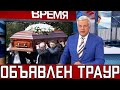 ВРЕМЯ

ОБЪЯВЛЕН ТРАУР